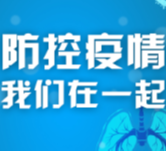 防控疫情
我们在一起